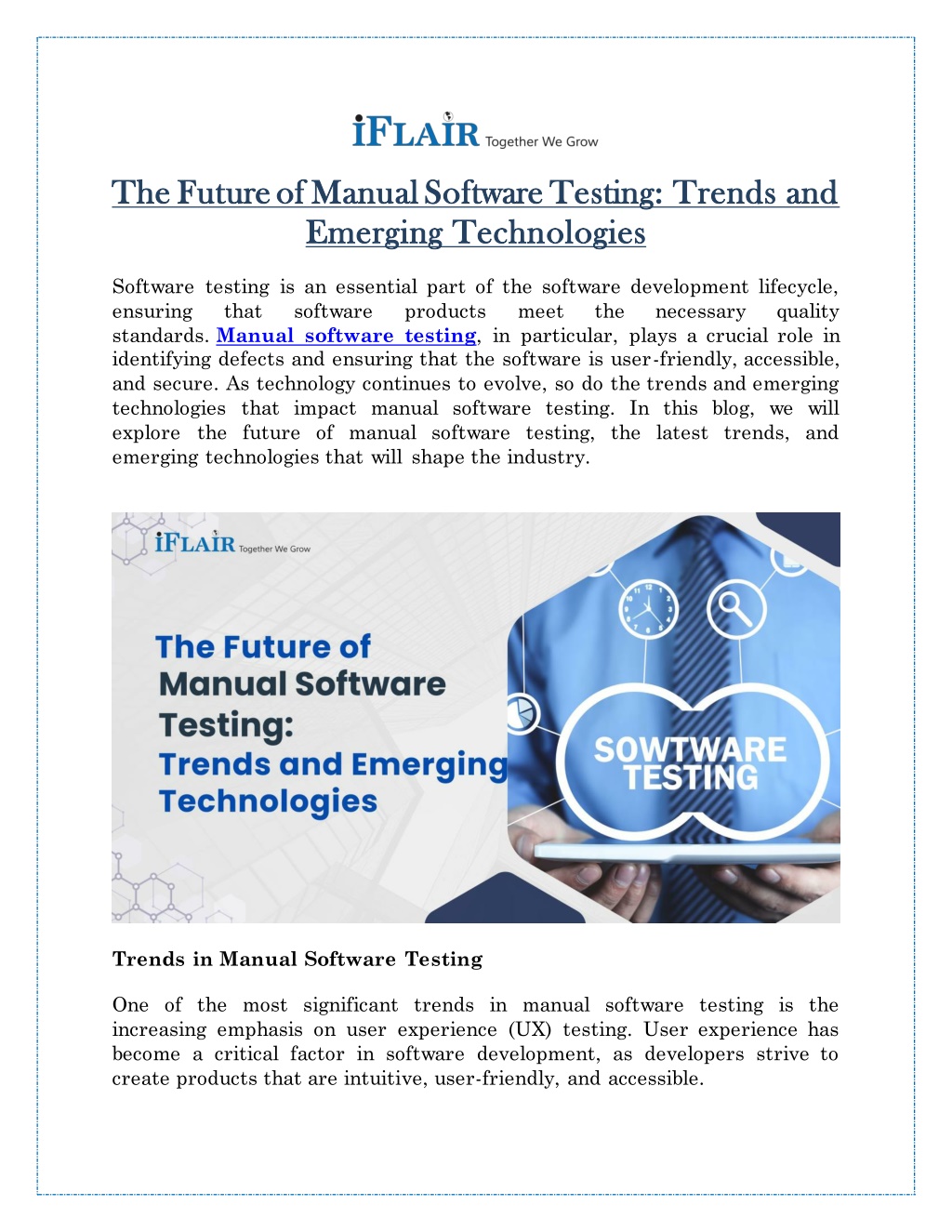 iFLAIR Together We Grow

The Future of Manual Software Testing: Trends and Emerging Technologies

Software testing is an essential part of the software development lifecycle, ensuring that software products meet the necessary quality standards. Manual software testing, in particular, plays a crucial role in identifying defects and ensuring that the software is user-friendly, accessible, and secure. As technology continues to evolve, so do the trends and emerging technologies that impact manual software testing. In this blog, we will explore the future of manual software testing, the latest trends, and emerging technologies that will shape the industry.

iFLAIR Together We Grow

The Future of Manual Software Testing: Trends and Emerging Technologies

SOWTWARE TESTING

Trends in Manual Software Testing

One of the most significant trends in manual software testing is the increasing emphasis on user experience (UX) testing. User experience has become a critical factor in software development, as developers strive to create products that are intuitive, user-friendly, and accessible.